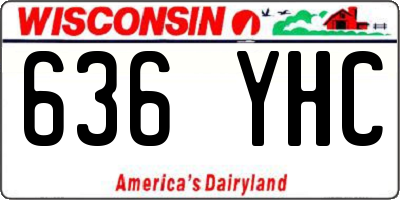 WISCONSIN

636 YHC

America's Dairyland